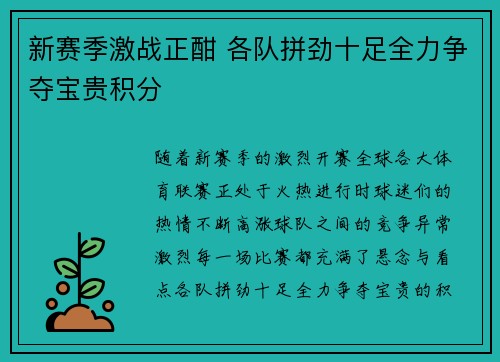 新赛季激战正酣 各队拼劲十足全力争夺宝贵积分

随着新赛季的激烈开赛全球各大体育联赛正处于火热进行时球迷们的热情不断高涨球队之间的竞争异常激烈每一场比赛都充满了悬念与看点各队拼劲十足全力争夺宝贵的积